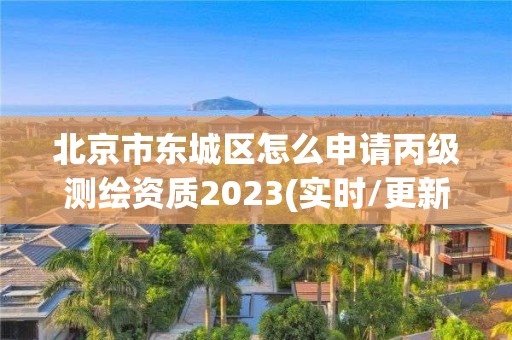 北京市东城区怎么申请丙级测绘资质2023(实时/更新